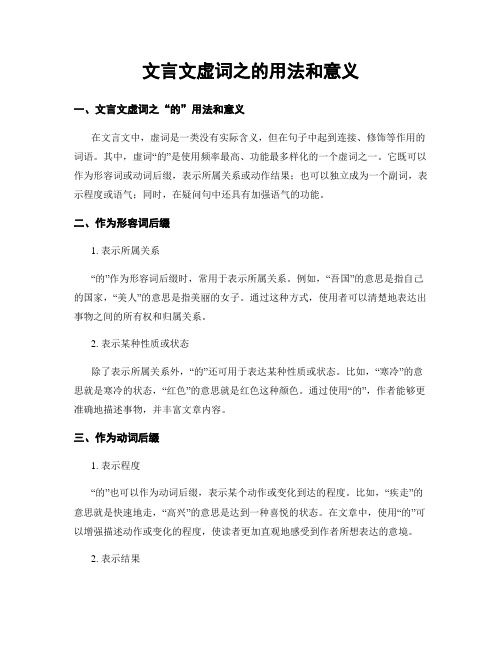 文言文虚词之的用法和意义

一、文言文虚词之“的”用法和意义

在文言文中，虚词是一类没有实际含义，但在句子中起到连接、修饰等作用的词语。其中，虚词“的”是使用频率最高、功能最多样化的一个虚词之一。它既可以作为形容词或动词后缀，表示所属关系或动作结果；也可以独立成为一个副词，表示程度或语气；同时，在疑问句中还具有加强语气的功能。

二、作为形容词后缀

1. 表示所属关系

“的”作为形容词后缀时，常用于表示所属关系。例如，“吾国”的意思是指自己的国家，“美人”的意思是指美丽的女子。通过这种方式，使用者可以清楚地表达出事物之间的所有权和归属关系。

2. 表示某种性质或状态

除了表示所属关系外，“的”还可用于表达某种性质或状态。比如，“寒冷”的意思就是寒冷的状态，“红色”的意思就是红色这种颜色。通过使用“的”，作者能够更准确地描述事物，并丰富文章内容。

三、作为动词后缀

1. 表示程度

“的”也可以作为动词后缀，表示某个动作或变化到达的程度。比如，“疾走”的意思就是快速地走，“高兴”的意思是达到一种喜悦的状态。在文章中，使用“的”可以增强描述动作或变化的程度，使读者更加直观地感受到作者所想表达的意境。

2. 表示结果